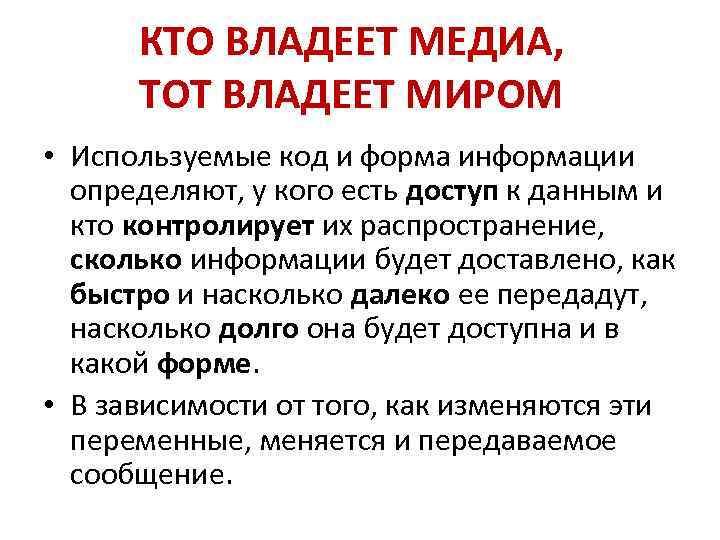 КТО ВЛАДЕЕТ МЕДИА,
ТОТ ВЛАДЕЕТ МИРОМ

• Используемые код и форма информации определяют, у кого есть доступ к данным и кто контролирует их распространение, сколько информации будет доставлено, как быстро и насколько далеко ее передадут, насколько долго она будет доступна и в какой форме.

• В зависимости от того, как изменяются эти переменные, меняется и передаваемое сообщение.